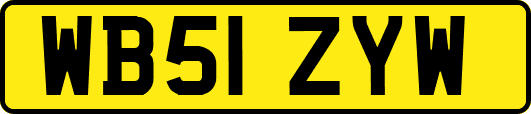 WB51 ZYW